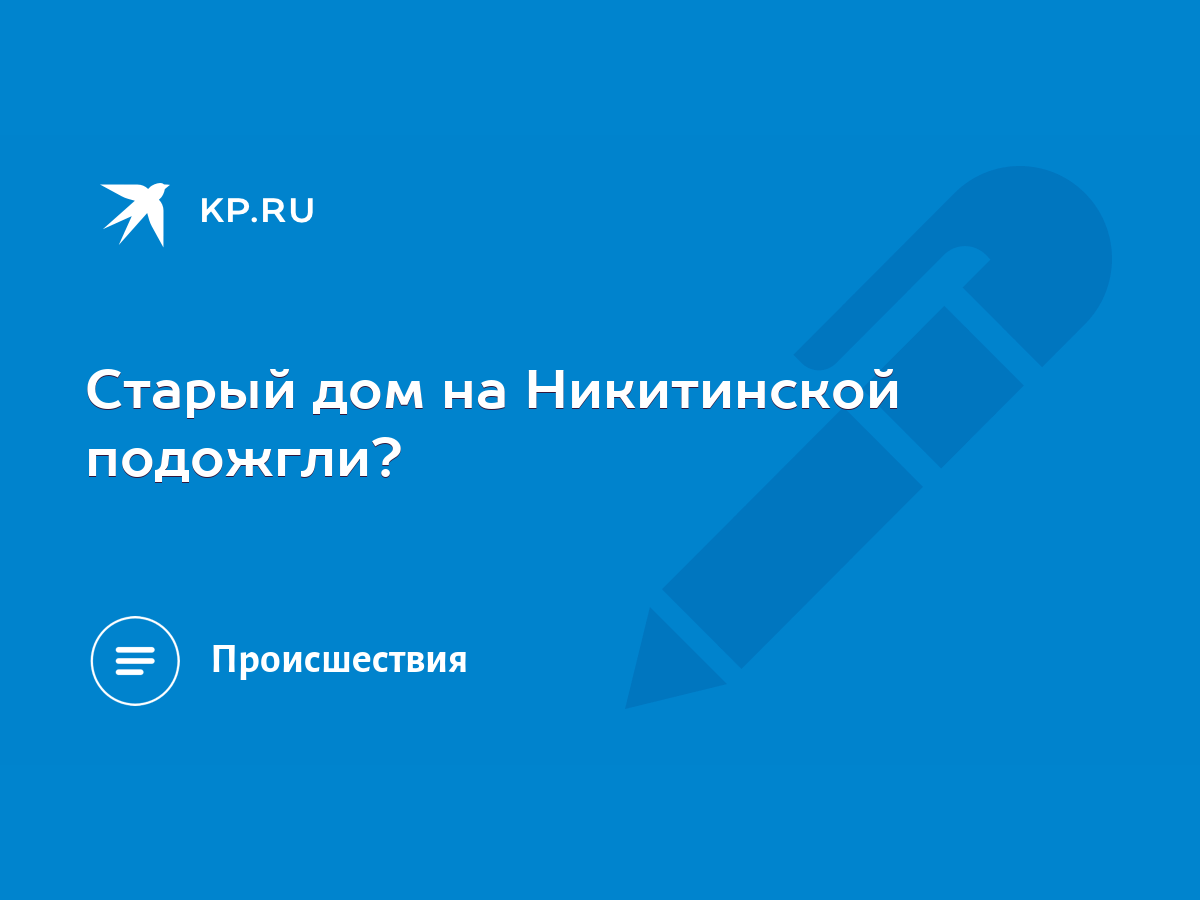 KP.RU

Старый дом на Никитинской подожгли?

Происшествия